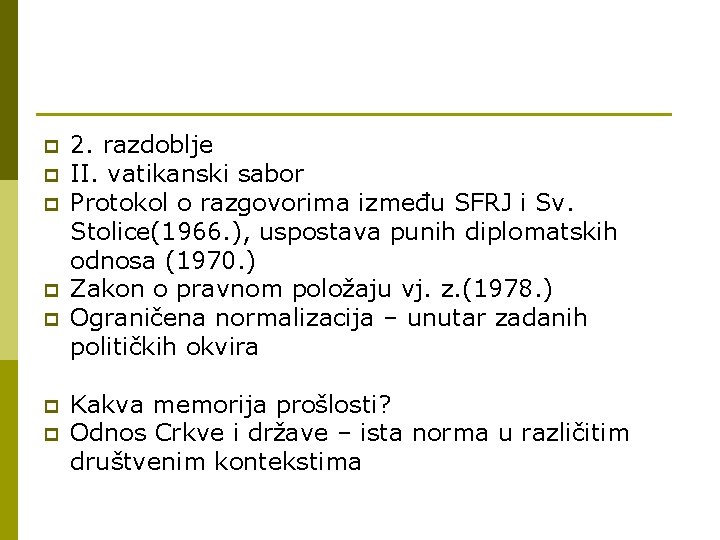 2. razdoblje
II. vatikanski sabor
Protokol o razgovorima između SFRJ i Sv. Stolice(1966.), uspostava punih diplomatskih odnosa (1970.)
Zakon o pravnom položaju vj. z.(1978.)
Ograničena normalizacija – unutar zadanih političkih okvira

Kakva memorija prošlosti?
Odnos Crkve i države – ista norma u različitim društvenim kontekstima